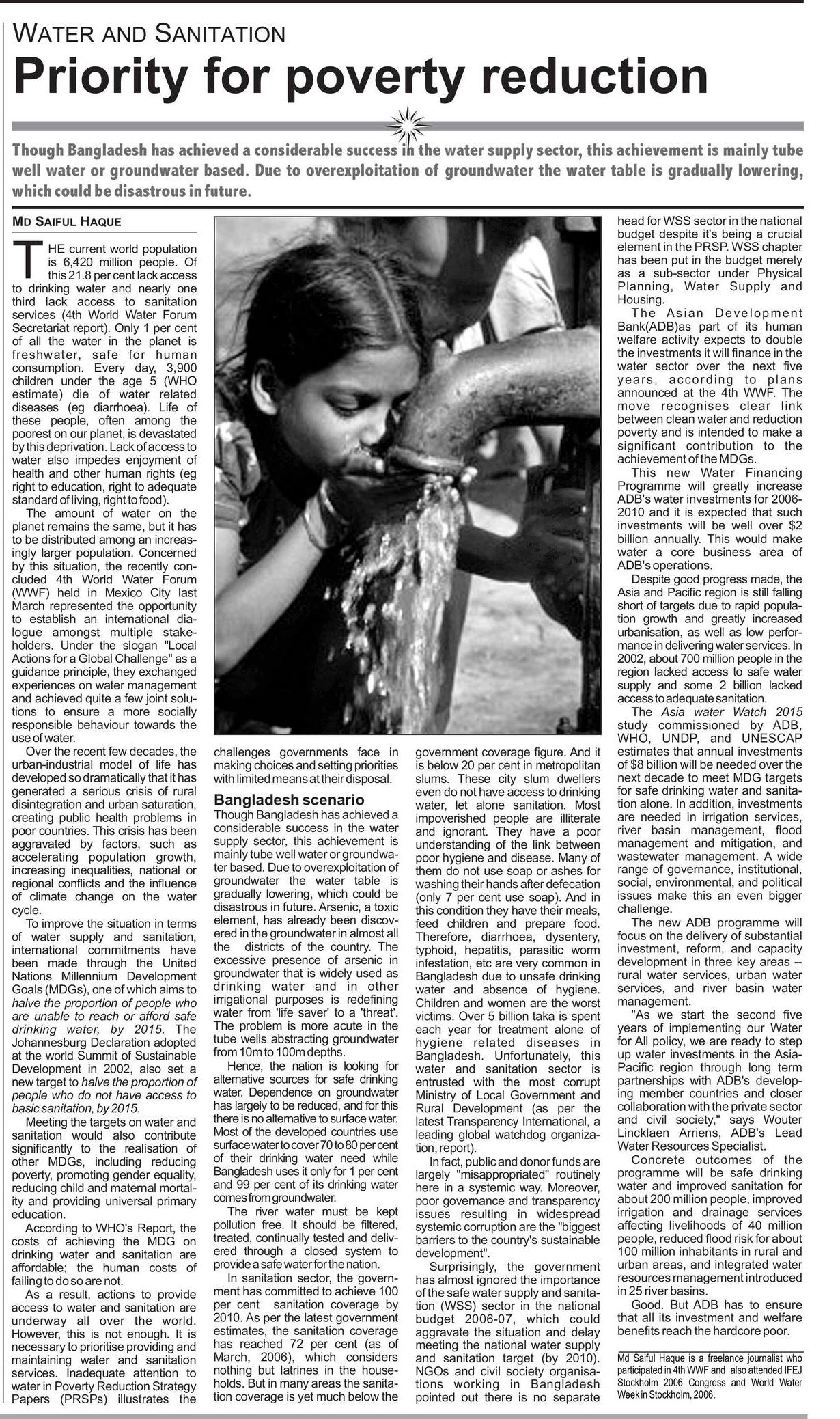 WATER AND SANITATION

Priority for poverty reduction

Though Bangladesh has achieved a considerable success in the water supply sector, this achievement is mainly tube well water or groundwater based. Due to overexploitation of groundwater the water table is gradually lowering, which could be disastrous in future.

MD SAIFUL HAQUE

THE current world population is 6,420 million people. Of this 21.8 per cent lack access to drinking water and nearly one third lack access to sanitation services (4th World Water Forum Secretariat report). Only 1 per cent of all the water in the planet is freshwater, safe for human consumption. Every day, 3,900 children under the age 5 (WHO estimate) die of water related diseases (eg diarrhoea). Life of these people, often among the poorest on our planet, is devastated by this deprivation. Lack of access to water also impedes enjoyment of health and other human rights (eg right to education, right to adequate standard of living, right to food).

The amount of water on the planet remains the same, but it has to be distributed among an increasingly larger population. Concerned by this situation, the recently concluded 4th World Water Forum (WWF) held in Mexico City last March represented the opportunity to establish an international dialogue amongst multiple stakeholders. Under the slogan "Local Actions for a Global Challenge" as a guidance principle, they exchanged experiences on water management and achieved quite a few joint solutions to ensure a more socially responsible behaviour towards the use of water.

Over the recent few decades, the urban-industrial model of life has developed so dramatically that it has generated a serious crisis of rural disintegration and urban saturation, creating public health problems in poor countries. This crisis has been aggravated by factors, such as accelerating population growth, increasing inequalities, national or regional conflicts and the influence of climate change on the water cycle.

To improve the situation in terms of water supply and sanitation, international commitments have been made through the United Nations Millennium Development Goals (MDGs), one of which aims to halve the proportion of people who are unable to reach or afford safe drinking water, by 2015. The Johannesburg Declaration adopted at the world Summit of Sustainable Development in 2002, also set a new target to halve the proportion of people who do not have access to basic sanitation, by 2015.

Meeting the targets on water and sanitation would also contribute significantly to the realisation of other MDGs, including reducing poverty, promoting gender equality, reducing child and maternal mortality and providing universal primary education.

According to WHO's Report, the costs of achieving the MDG on drinking water and sanitation are affordable; the human costs of failing to do so are not.

As a result, actions to provide access to water and sanitation are underway all over the world. However, this is not enough. It is necessary to prioritise providing and maintaining water and sanitation services. Inadequate attention to water in Poverty Reduction Strategy Papers (PRSPs) illustrates the challenges governments face in making choices and setting priorities with limited means at their disposal.

Bangladesh scenario

Though Bangladesh has achieved a considerable success in the water supply sector, this achievement is mainly tube well water or groundwater based. Due to overexploitation of groundwater the water table is gradually lowering, which could be disastrous in future. Arsenic, a toxic element, has already been discovered in the groundwater in almost all the districts of the country. The excessive presence of arsenic in groundwater that is widely used as drinking water and in other irrigational purposes is redefining water from 'life saver' to a 'threat'. The problem is more acute in the tube wells abstracting groundwater from 10m to 100m depths.

Hence, the nation is looking for alternative sources for safe drinking water. Dependence on groundwater has largely to be reduced, and for this there is no alternative to surface water. Most of the developed countries use surface water to cover 70 to 80 per cent of their drinking water need while Bangladesh uses it only for 1 per cent and 99 per cent of its drinking water comes from groundwater.

The river water must be kept pollution free. It should be filtered, treated, continually tested and delivered through a closed system to provide a safe water for the nation.

In sanitation sector, the government has committed to achieve 100 per cent sanitation coverage by 2010. As per the latest government estimates, the sanitation coverage has reached 72 per cent (as of March, 2006), which considers nothing but latrines in the households. But in many areas the sanitation coverage is yet much below the government coverage figure. And it is below 20 per cent in metropolitan slums. These city slum dwellers even do not have access to drinking water, let alone sanitation. Most impoverished people are illiterate and ignorant. They have a poor understanding of the link between poor hygiene and disease. Many of them do not use soap or ashes for washing their hands after defecation (only 7 per cent use soap). And in this condition they have their meals, feed children and prepare food. Therefore, diarrhoea, dysentery, typhoid, hepatitis, parasitic worm infestation, etc are very common in Bangladesh due to unsafe drinking water and absence of hygiene. Children and women are the worst victims. Over 5 billion taka is spent each year for treatment alone of hygiene related diseases in Bangladesh. Unfortunately, this water and sanitation sector is entrusted with the most corrupt Ministry of Local Government and Rural Development (as per the latest Transparency International, a leading global watchdog organization, report).

In fact, public and donor funds are largely "misappropriated" routinely here in a systemic way. Moreover, poor governance and transparency issues resulting in widespread systemic corruption are the "biggest barriers to the country's sustainable development".

Surprisingly, the government has almost ignored the importance of the safe water supply and sanitation (WSS) sector in the national budget 2006-07, which could aggravate the situation and delay meeting the national water supply and sanitation target (by 2010). NGOs and civil society organisations working in Bangladesh pointed out there is no separate head for WSS sector in the national budget despite it's being a crucial element in the PRSP. WSS chapter has been put in the budget merely as a sub-sector under Physical Planning, Water Supply and Housing.

The Asian Development Bank(ADB)as part of its human welfare activity expects to double the investments it will finance in the water sector over the next five years, according to plans announced at the 4th WWF. The move recognises clear link between clean water and reduction poverty and is intended to make a significant contribution to the achievement of the MDGs.

This new Water Financing Programme will greatly increase ADB's water investments for 2006-2010 and it is expected that such investments will be well over $2 billion annually. This would make water a core business area of ADB's operations.

Despite good progress made, the Asia and Pacific region is still falling short of targets due to rapid population growth and greatly increased urbanisation, as well as low performance in delivering water services. In 2002, about 700 million people in the region lacked access to safe water supply and some 2 billion lacked access to adequate sanitation.

The Asia water Watch 2015 study commissioned by ADB, WHO, UNDP, and UNESCAP estimates that annual investments of $8 billion will be needed over the next decade to meet MDG targets for safe drinking water and sanitation alone. In addition, investments are needed in irrigation services, river basin management, flood management and mitigation, and wastewater management. A wide range of governance, institutional, social, environmental, and political issues make this an even bigger challenge.

The new ADB programme will focus on the delivery of substantial investment, reform, and capacity development in three key areas -- rural water services, urban water services, and river basin water management.

"As we start the second five years of implementing our Water for All policy, we are ready to step up water investments in the Asia-Pacific region through long term partnerships with ADB's developing member countries and closer collaboration with the private sector and civil society," says Wouter Lincklaen Arriens, ADB's Lead Water Resources Specialist.

Concrete outcomes of the programme will be safe drinking water and improved sanitation for about 200 million people, improved irrigation and drainage services affecting livelihoods of 40 million people, reduced flood risk for about 100 million inhabitants in rural and urban areas, and integrated water resources management introduced in 25 river basins.

Good. But ADB has to ensure that all its investment and welfare benefits reach the hardcore poor.

Md Saiful Haque is a freelance journalist who participated in 4th WWF and also attended IFEJ Stockholm 2006 Congress and World Water Week in Stockholm, 2006.